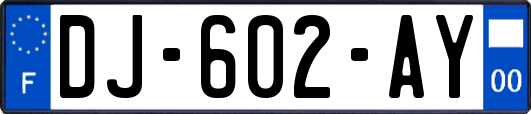 F
DJ-602-AY
00